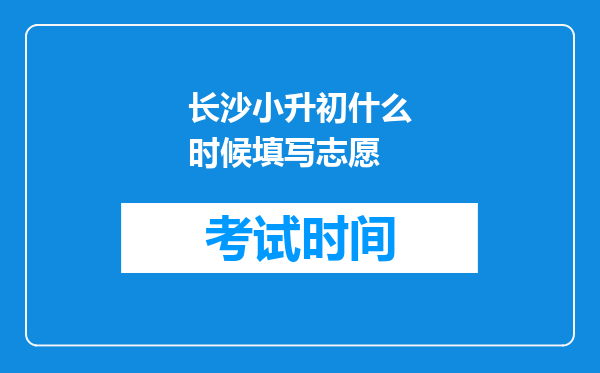 长沙小升初什么时候填写志愿

考试时间